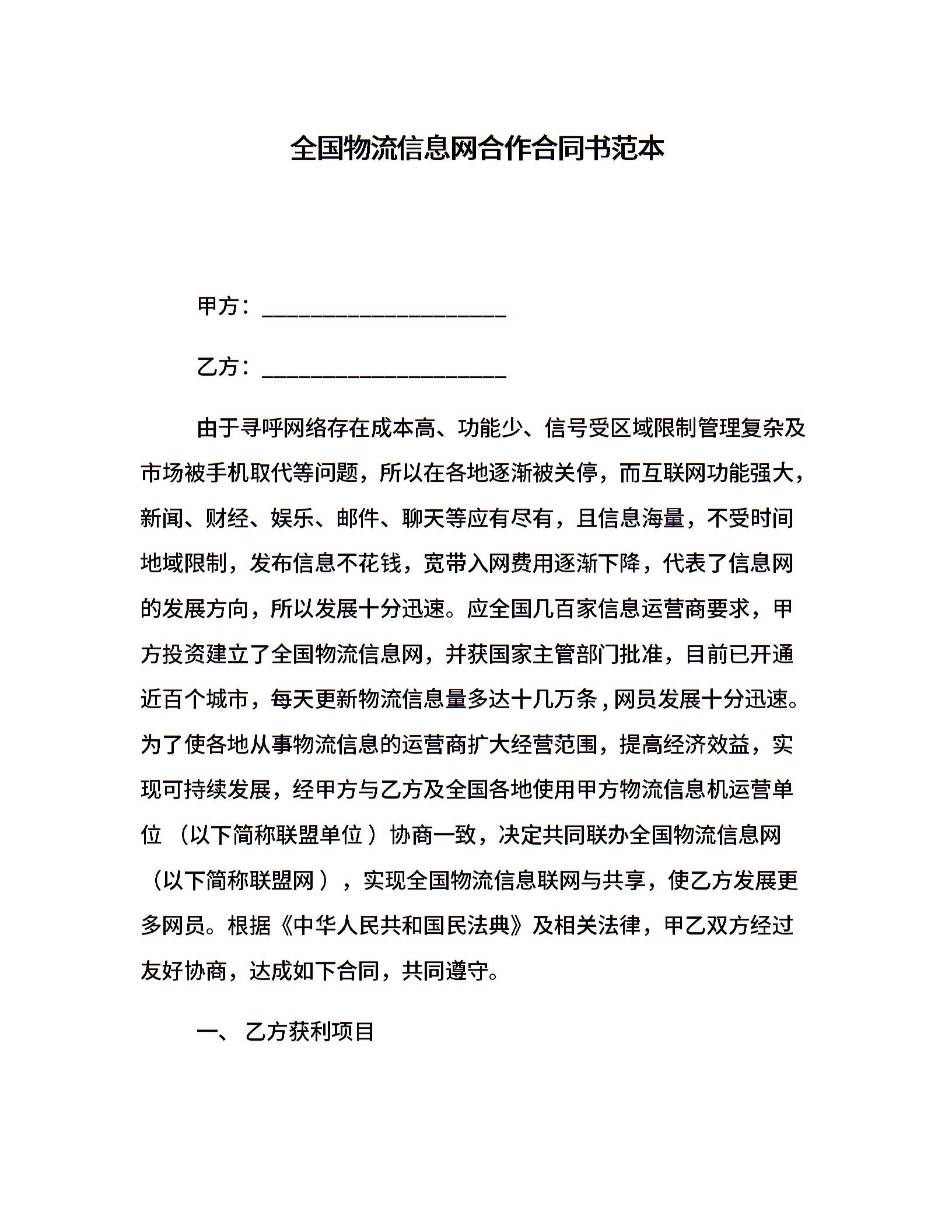 全国物流信息网合作合同书范本

甲方：____

乙方：____

由于寻呼网络存在成本高、功能少、信号受区域限制管理复杂及市场被手机取代等问题，所以在各地逐渐被关停，而互联网功能强大，新闻、财经、娱乐、邮件、聊天等应有尽有，且信息海量，不受时间地域限制，发布信息不花钱，宽带入网费用逐渐下降，代表了信息网的发展方向，所以发展十分迅速。应全国几百家信息运营商要求，甲方投资建立了全国物流信息网，并获国家主管部门批准，目前已开通近百个城市，每天更新物流信息量多达十几万条，网员发展十分迅速。为了使各地从事物流信息的运营商扩大经营范围，提高经济效益，实现可持续发展，经甲方与乙方及全国各地使用甲方物流信息机运营单位（以下简称联盟单位）协商一致，决定共同联办全国物流信息网（以下简称联盟网），实现全国物流信息联网与共享，使乙方发展更多网员。根据《中华人民共和国民法典》及相关法律，甲乙双方经过友好协商，达成如下合同，共同遵守。

一、乙方获利项目